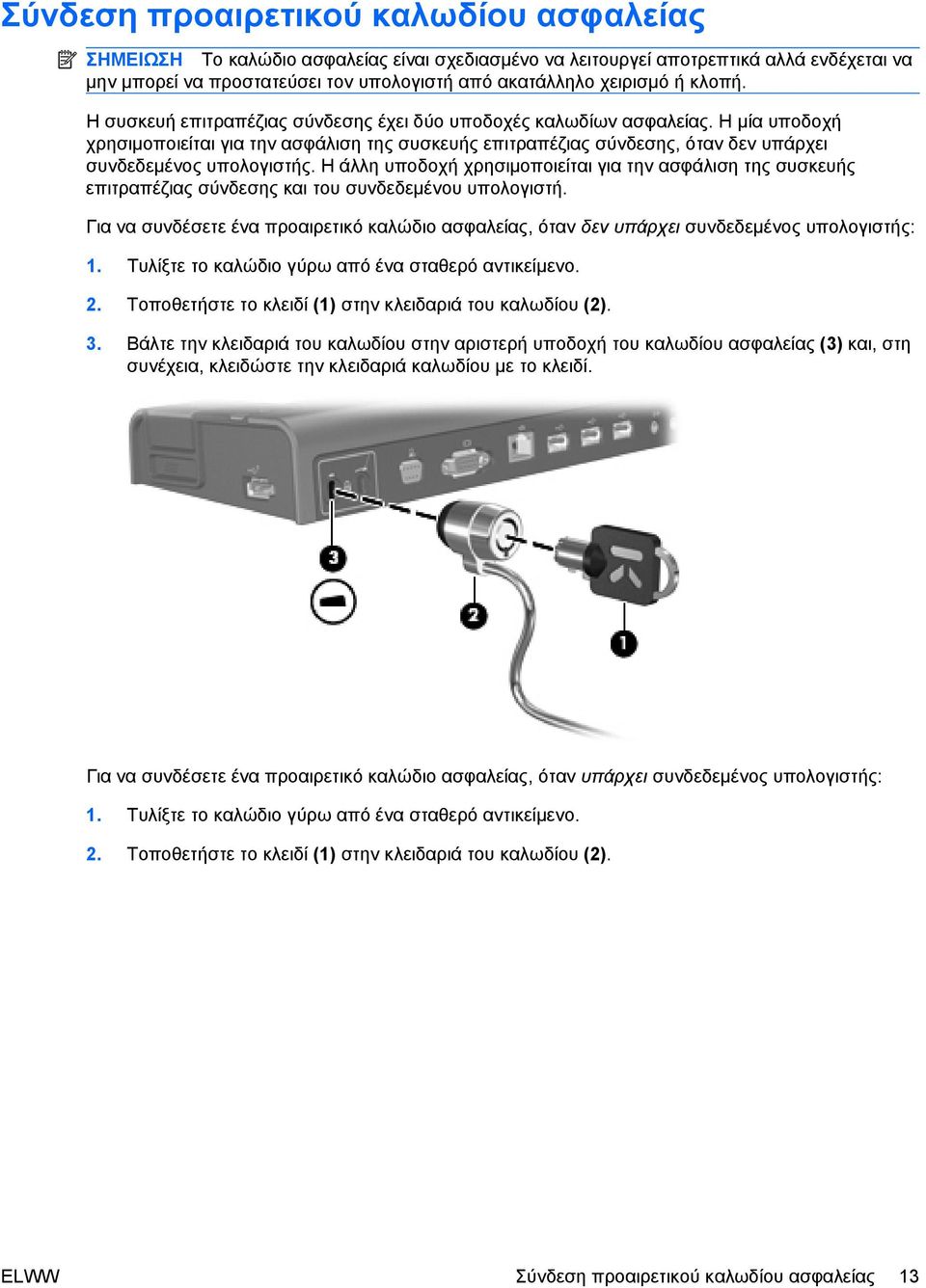 Σύνδεση προαιρετικού καλωδίου ασφαλείας

ΣΗΜΕΙΩΣΗ Το καλώδιο ασφαλείας είναι σχεδιασμένο να λειτουργεί αποτρεπτικά αλλά ενδέχεται να μην μπορεί να προστατεύσει τον υπολογιστή από ακατάλληλο χειρισμό ή κλοπή.

Η συσκευή επιτραπέζιας σύνδεσης έχει δύο υποδοχές καλωδίων ασφαλείας. Η μία υποδοχή χρησιμοποιείται για την ασφάλιση της συσκευής επιτραπέζιας σύνδεσης, όταν δεν υπάρχει συνδεδεμένος υπολογιστής. Η άλλη υποδοχή χρησιμοποιείται για την ασφάλιση της συσκευής επιτραπέζιας σύνδεσης και του συνδεδεμένου υπολογιστή.

Για να συνδέσετε ένα προαιρετικό καλώδιο ασφαλείας, όταν δεν υπάρχει συνδεδεμένος υπολογιστής:

1. Τυλίξτε το καλώδιο γύρω από ένα σταθερό αντικείμενο.

2. Τοποθετήστε το κλειδί (1) στην κλειδαριά του καλωδίου (2).

3. Βάλτε την κλειδαριά του καλωδίου στην αριστερή υποδοχή του καλωδίου ασφαλείας (3) και, στη συνέχεια, κλειδώστε την κλειδαριά καλωδίου με το κλειδί.

3
2
1

Για να συνδέσετε ένα προαιρετικό καλώδιο ασφαλείας, όταν υπάρχει συνδεδεμένος υπολογιστής:

1. Τυλίξτε το καλώδιο γύρω από ένα σταθερό αντικείμενο.

2. Τοποθετήστε το κλειδί (1) στην κλειδαριά του καλωδίου (2).

ELWW Σύνδεση προαιρετικού καλωδίου ασφαλείας 13